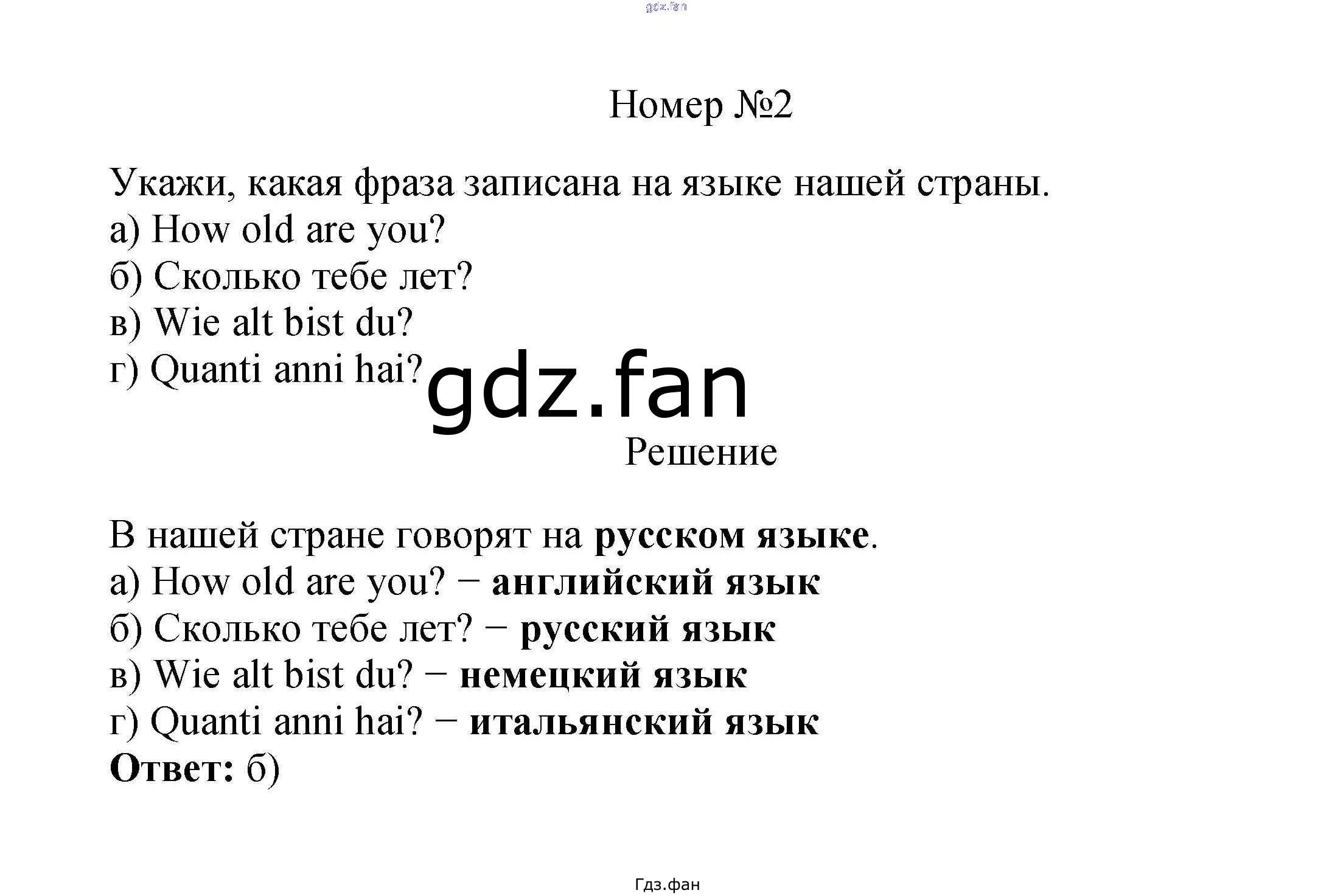 Номер №2

Укажи, какая фраза записана на языке нашей страны.
а) How old are you?
б) Сколько тебе лет?
в) Wie alt bist du?
г) Quanti anni hai?

Решение

В нашей стране говорят на русском языке.
а) How old are you? − английский язык
б) Сколько тебе лет? − русский язык
в) Wie alt bist du? − немецкий язык
г) Quanti anni hai? − итальянский язык
Ответ: б)

Гдз.фан

gdz.fan